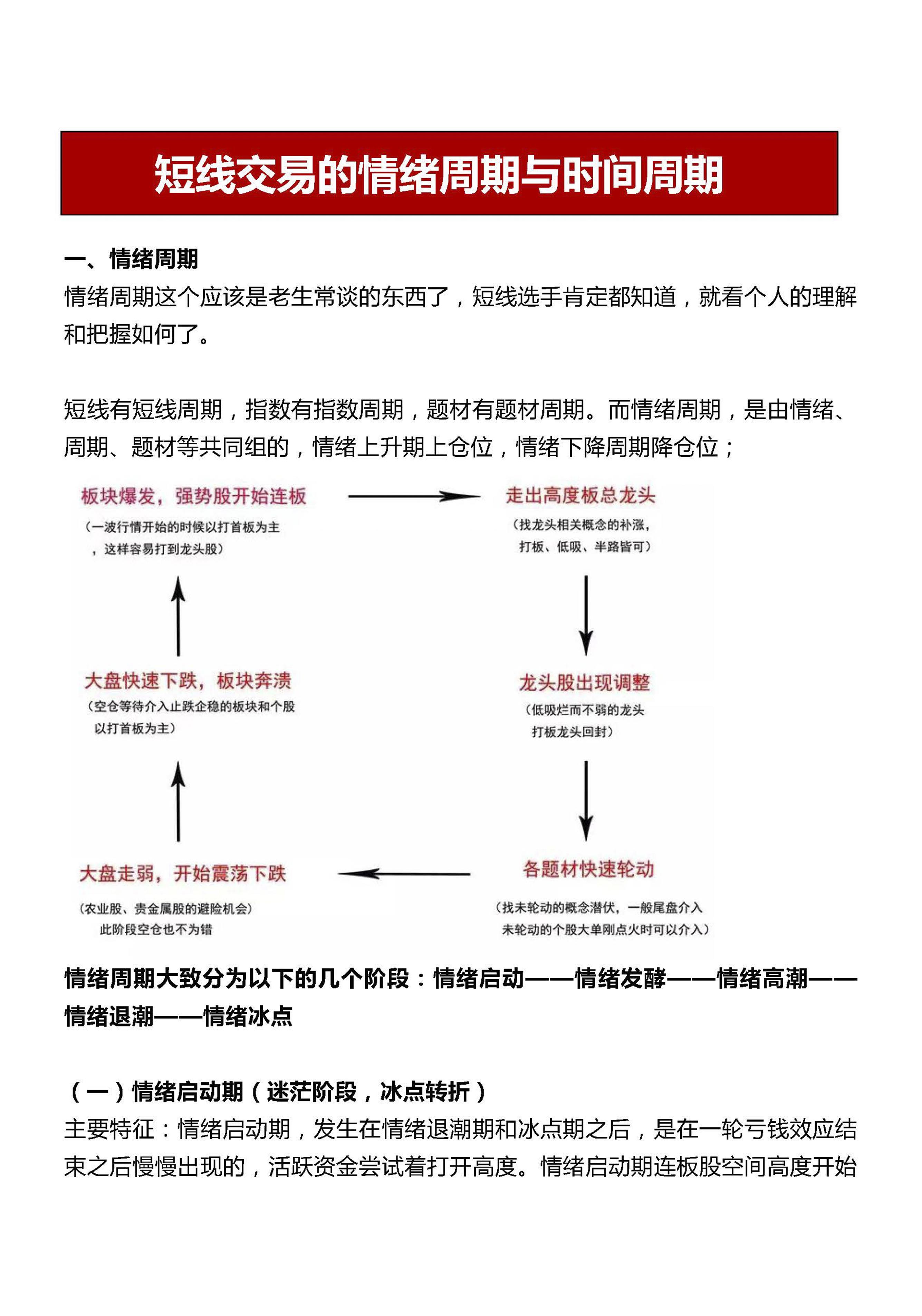 短线交易的情绪周期与时间周期

一、情绪周期

情绪周期这个应该是老生常谈的东西了，短线选手肯定都知道，就看个人的理解和把握如何了。

短线有短线周期，指数有指数周期，题材有题材周期。而情绪周期，是由情绪、周期、题材等共同组的，情绪上升期上仓位，情绪下降周期降仓位；

板块爆发，强势股开始连板
（一波行情开始的时候以打首板为主，这样容易打到龙头股）

走出高度板总龙头
（找龙头相关概念的补涨，打板、低吸、半路皆可）

龙头股出现调整
（低吸烂而不弱的龙头 打板龙头回封）

各题材快速轮动
（找未轮动的概念潜伏，一般尾盘介入 未轮动的个股大单刚点火时可以介入）

大盘走弱，开始震荡下跌
（农业股、贵金属股的避险机会）
此阶段空仓也不为错

大盘快速下跌，板块奔溃
（空仓等待介入止跌企稳的板块和个股 以打首板为主）

情绪周期大致分为以下的几个阶段：情绪启动——情绪发酵——情绪高潮——情绪退潮——情绪冰点

（一）情绪启动期（迷茫阶段，冰点转折）

主要特征：情绪启动期，发生在情绪退潮期和冰点期之后，是在一轮亏钱效应结束之后慢慢出现的，活跃资金尝试着打开高度。情绪启动期连板股空间高度开始